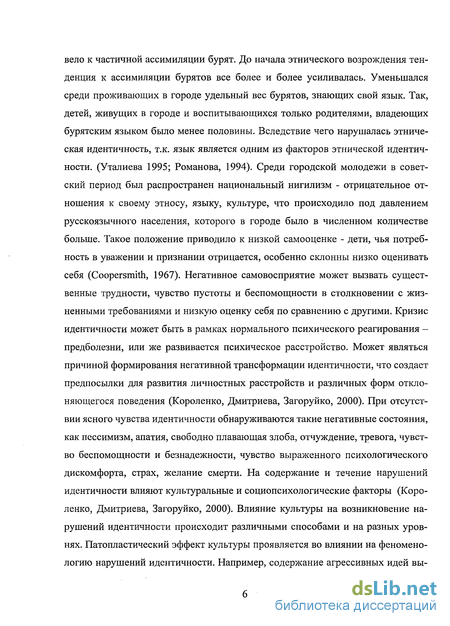 вело к частичной ассимиляции бурят. До начала этнического возрождения тенденция к ассимиляции бурятов все более и более усиливалась. Уменьшался среди проживающих в городе удельный вес бурятов, знающих свой язык. Так, детей, живущих в городе и воспитывающихся только родителями, владеющих бурятским языком было менее половины. Вследствие чего нарушалась этническая идентичность, т.к. язык является одним из факторов этнической идентичности. (Уталиева 1995; Романова, 1994). Среди городской молодежи в советский период был распространен национальный нигилизм - отрицательное отношения к своему этносу, языку, культуре, что происходило под давлением русскоязычного населения, которого в городе было в численном количестве больше. Такое положение приводило к низкой самооценке - дети, чья потребность в уважении и признании отрицается, особенно склонны низко оценивать себя (Coopersmith, 1967). Негативное самовосприятие может вызвать существенные трудности, чувство пустоты и беспомощности в столкновении с жизненными требованиями и низкую оценку себя по сравнению с другими. Кризис идентичности может быть в рамках нормального психического реагирования – предболезни, или же развивается психическое расстройство. Может являться причиной формирования негативной трансформации идентичности, что создает предпосылки для развития личностных расстройств и различных форм отклоняющегося поведения (Короленко, Дмитриева, Загоруйко, 2000). При отсутствии ясного чувства идентичности обнаруживаются такие негативные состояния, как пессимизм, апатия, свободно плавающая злоба, отчуждение, тревога, чувство беспомощности и безнадежности, чувство выраженного психологического дискомфорта, страх, желание смерти. На содержание и течение нарушений идентичности влияют культуральные и социопсихологические факторы (Короленко, Дмитриева, Загоруйко, 2000). Влияние культуры на возникновение нарушений идентичности происходит различными способами и на разных уровнях. Патопластический эффект культуры проявляется во влиянии на феноменологию нарушений идентичности. Например, содержание агрессивных идей вы-

6

dsLib.net
библиотека диссертаций